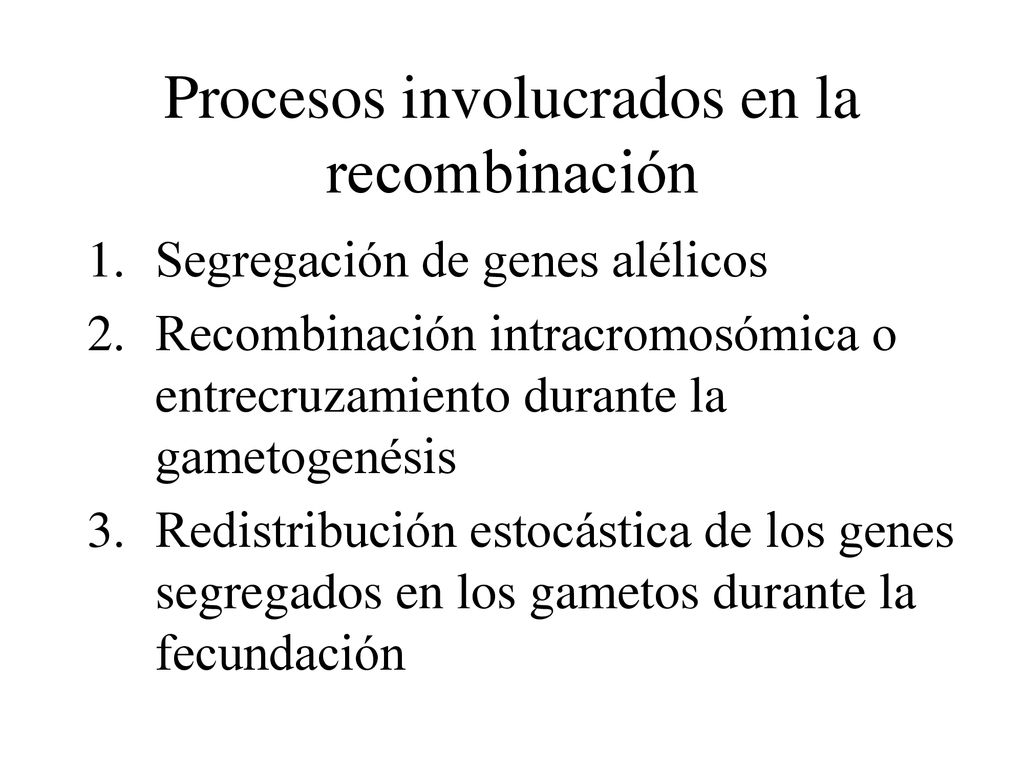 Procesos involucrados en la recombinación

1. Segregación de genes alélicos
2. Recombinación intracromosómica o entrecruzamiento durante la gametogenésis
3. Redistribución estocástica de los genes segregados en los gametos durante la fecundación